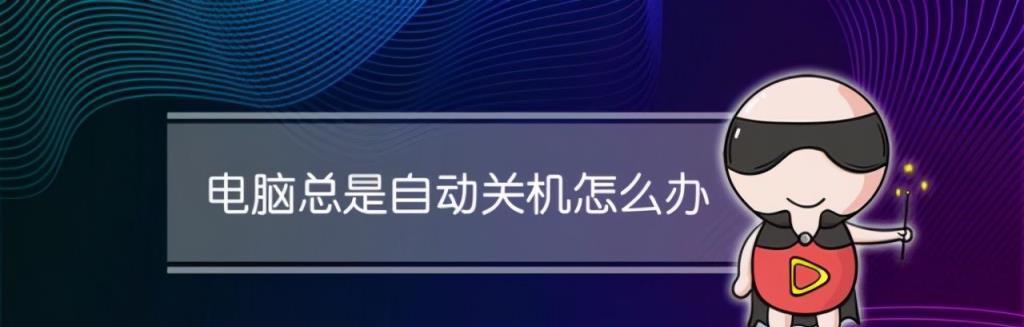 电脑总是自动关机怎么办